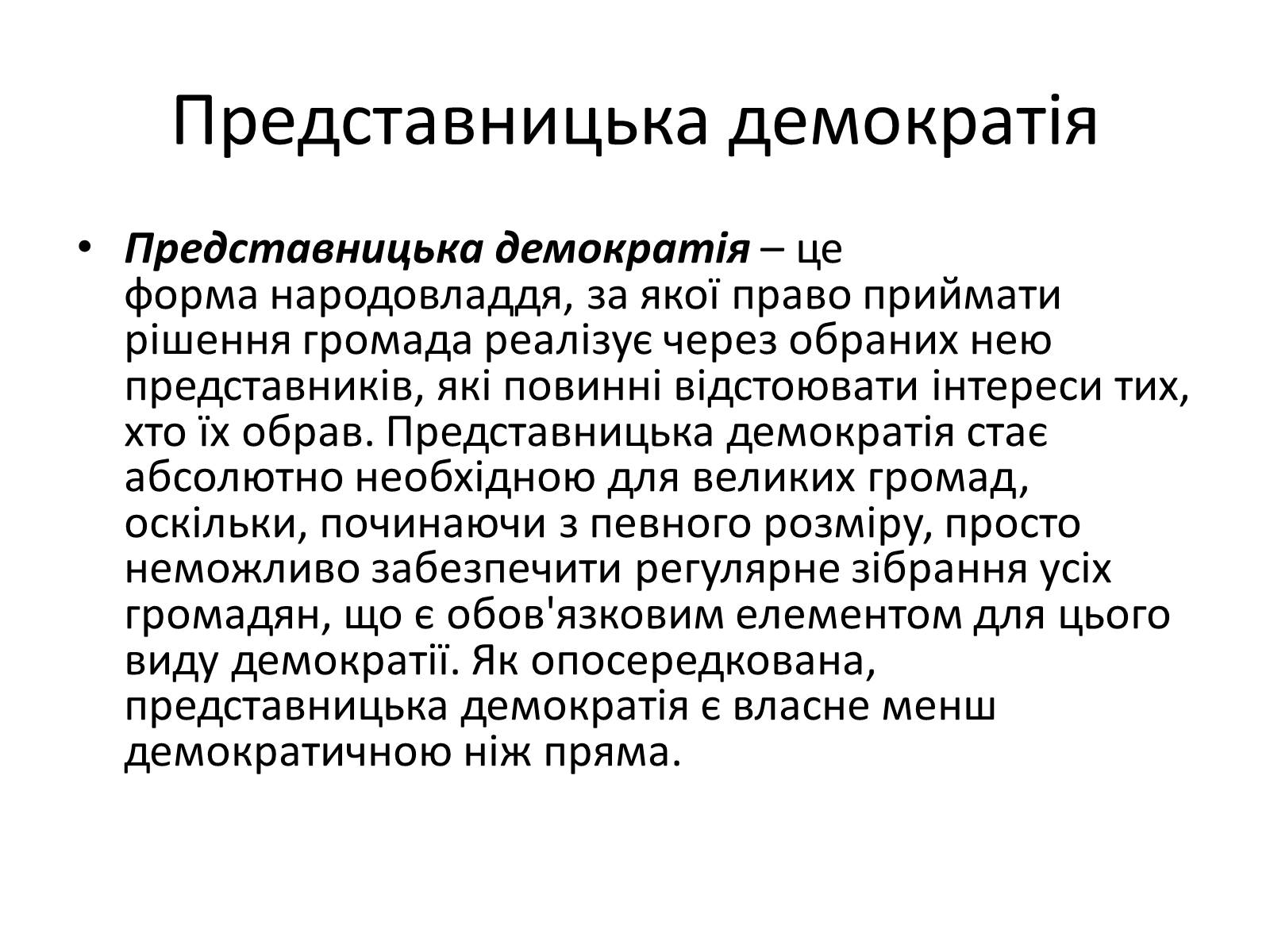 Представницька демократія

• Представницька демократія – це форма народовладдя, за якої право приймати рішення громада реалізує через обраних нею представників, які повинні відстоювати інтереси тих, хто їх обрав. Представницька демократія стає абсолютно необхідною для великих громад, оскільки, починаючи з певного розміру, просто неможливо забезпечити регулярне зібрання усіх громадян, що є обов'язковим елементом для цього виду демократії. Як опосередкована, представницька демократія є власне менш демократичною ніж пряма.